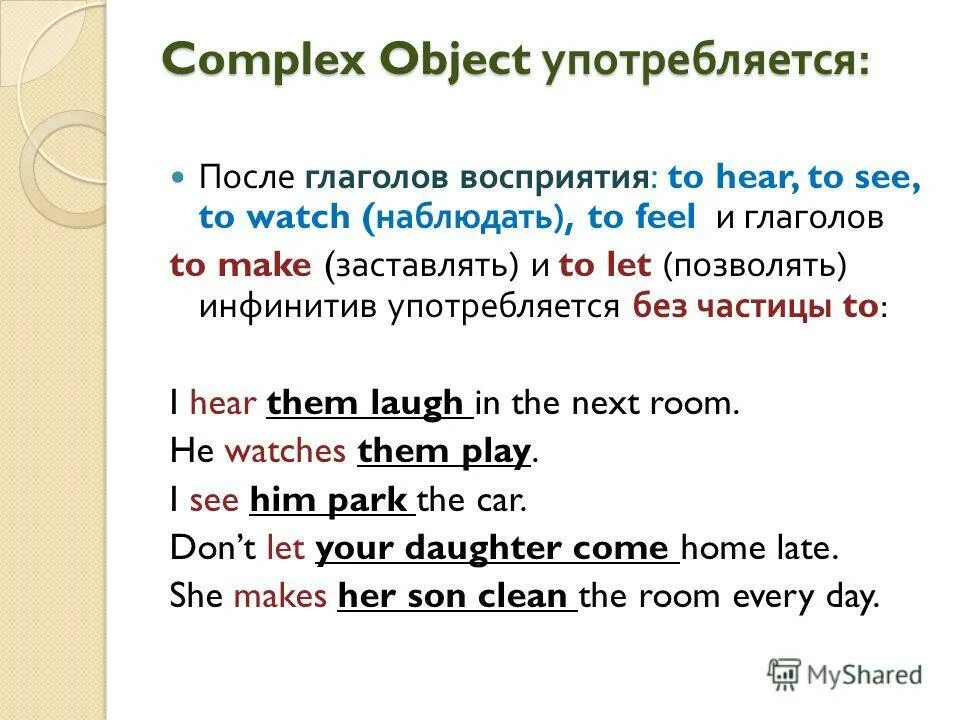 Complex Object употребляется:

После глаголов восприятия: to hear, to see, to watch (наблюдать), to feel и глаголов to make (заставлять) и to let (позволять) инфинитив употребляется без частицы to:

I hear them laugh in the next room.
He watches them play.
I see him park the car.
Don't let your daughter come home late.
She makes her son clean the room every day.

MyShared